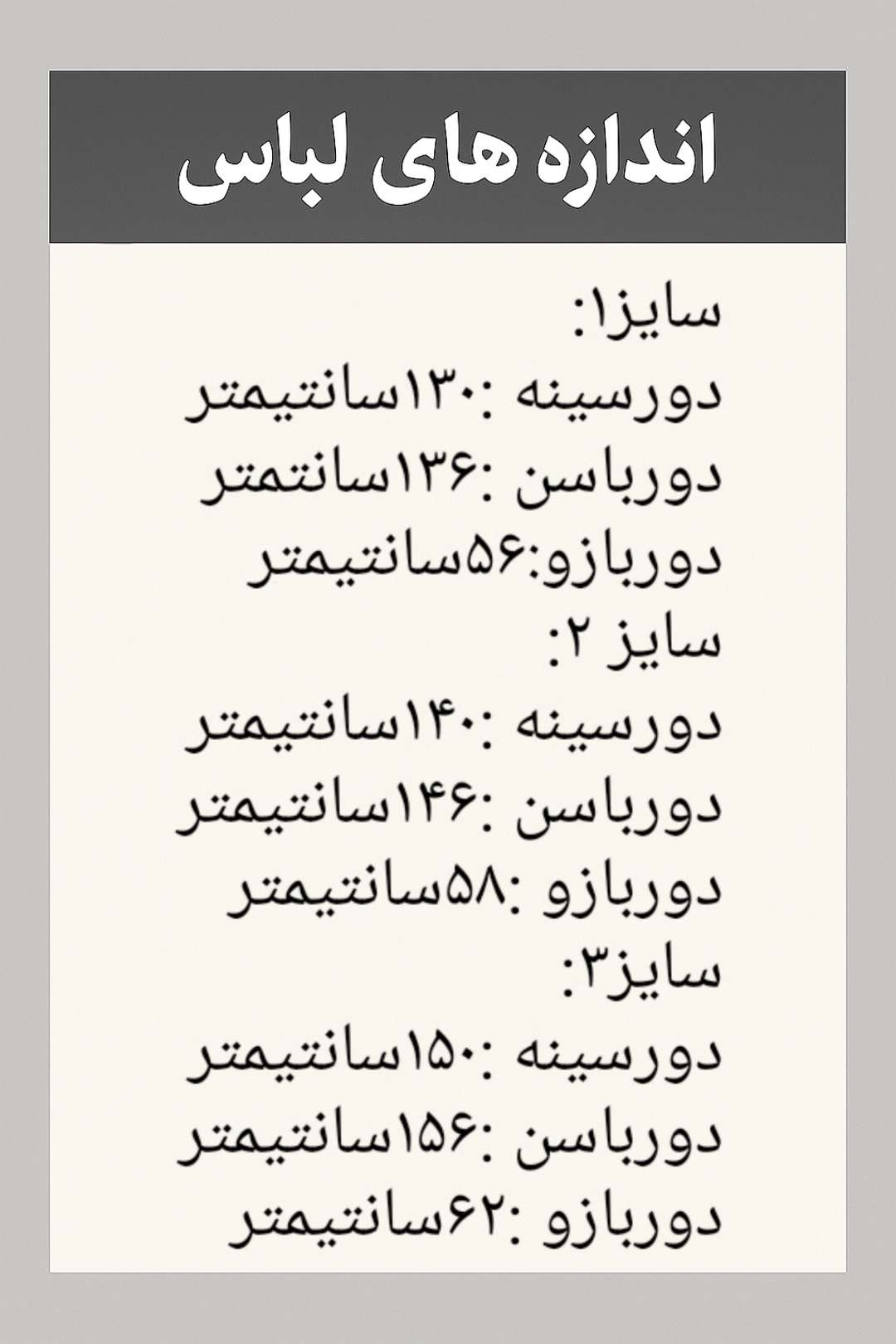 اندازه های لباس

سایز۱:
دورسینه :۱۳۰سانتیمتر
دورباسن :۱۳۶سانتمتر
دوربازو:۵۶سانتیمتر
سایز ۲:
دورسینه :۱۴۰سانتیمتر
دورباسن :۱۴۶سانتیمتر
دوربازو :۵۸سانتیمتر
سایز۳:
دورسینه :۱۵۰سانتیمتر
دورباسن :۱۵۶سانتیمتر
دوربازو :۶۲سانتیمتر